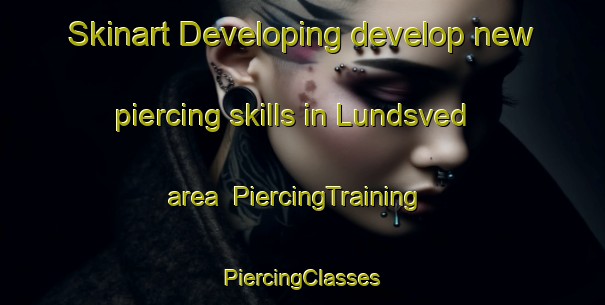 Skinart Developing develop new piercing skills in Lundsved area PiercingTraining PiercingClasses